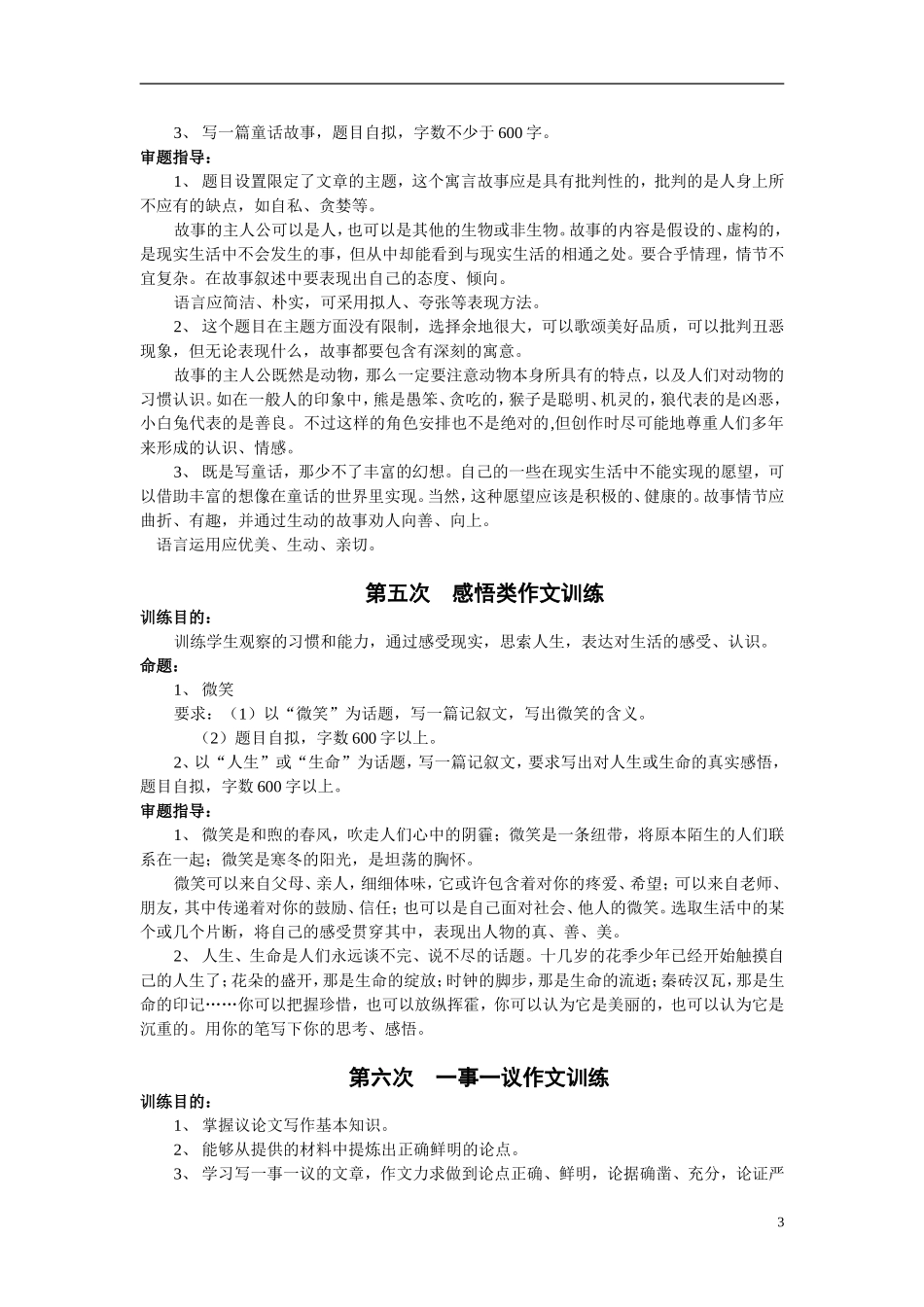 3、写一篇童话故事，题目自拟，字数不少于600字。

审题指导：

1、题目设置限定了文章的主题，这个寓言故事应是具有批判性的，批判的是人身上所不应有的缺点，如自私、贪婪等。

故事的主人公可以是人，也可以是其他的生物或非生物。故事的内容是假设的、虚构的，是现实生活中不会发生的事，但从中却能看到与现实生活的相通之处。要合乎情理，情节不宜复杂。在故事叙述中要表现出自己的态度、倾向。

语言应简洁、朴实，可采用拟人、夸张等表现方法。

2、这个题目在主题方面没有限制，选择余地很大，可以歌颂美好品质，可以批判丑恶现象，但无论表现什么，故事都要包含有深刻的寓意。

故事的主人公既然是动物，那么一定要注意动物本身所具有的特点，以及人们对动物的习惯认识。如在一般人的印象中，熊是愚笨、贪吃的，猴子是聪明、机灵的，狼代表的是凶恶，小白兔代表的是善良。不过这样的角色安排也不是绝对的，但创作时尽可能地尊重人们多年来形成的认识、情感。

3、既是写童话，那少不了丰富的幻想。自己的一些在现实生活中不能实现的愿望，可以借助丰富的想像在童话的世界里实现。当然，这种愿望应该是积极的、健康的。故事情节应曲折、有趣，并通过生动的故事劝人向善、向上。

语言运用应优美、生动、亲切。

第五次 感悟类作文训练

训练目的：

训练学生观察的习惯和能力，通过感受现实，思索人生，表达对生活的感受、认识。

命题：

1、微笑

要求：（1）以“微笑”为话题，写一篇记叙文，写出微笑的含义。

（2）题目自拟，字数600字以上。

2、以“人生”或“生命”为话题，写一篇记叙文，要求写出对人生或生命的真实感悟，题目自拟，字数600字以上。

审题指导：

1、微笑是和煦的春风，吹走人们心中的阴霾；微笑是一条纽带，将原本陌生的人们联系在一起；微笑是寒冬的阳光，是坦荡的胸怀。

微笑可以来自父母、亲人，细细体味，它或许包含着对你的疼爱、希望；可以来自老师、朋友，其中传递着对你的鼓励、信任；也可以是自己面对社会、他人的微笑。选取生活中的某个或几个片断，将自己的感受贯穿其中，表现出人物的真、善、美。

2、人生、生命是人们永远谈不完、说不尽的话题。十几岁的花季少年已经开始触摸自己的人生了；花朵的盛开，那是生命的绽放；时钟的脚步，那是生命的流逝；秦砖汉瓦，那是生命的印记……你可以把握珍惜，也可以放纵挥霍，你可以认为它是美丽的，也可以认为它是沉重的。用你的笔写下你的思考、感悟。

第六次 一事一议作文训练

训练目的：

1、掌握议论文写作基本知识。

2、能够从提供的材料中提炼出正确鲜明的论点。

3、学习写一事一议的文章，作文力求做到论点正确、鲜明，论据确凿、充分，论证严

3